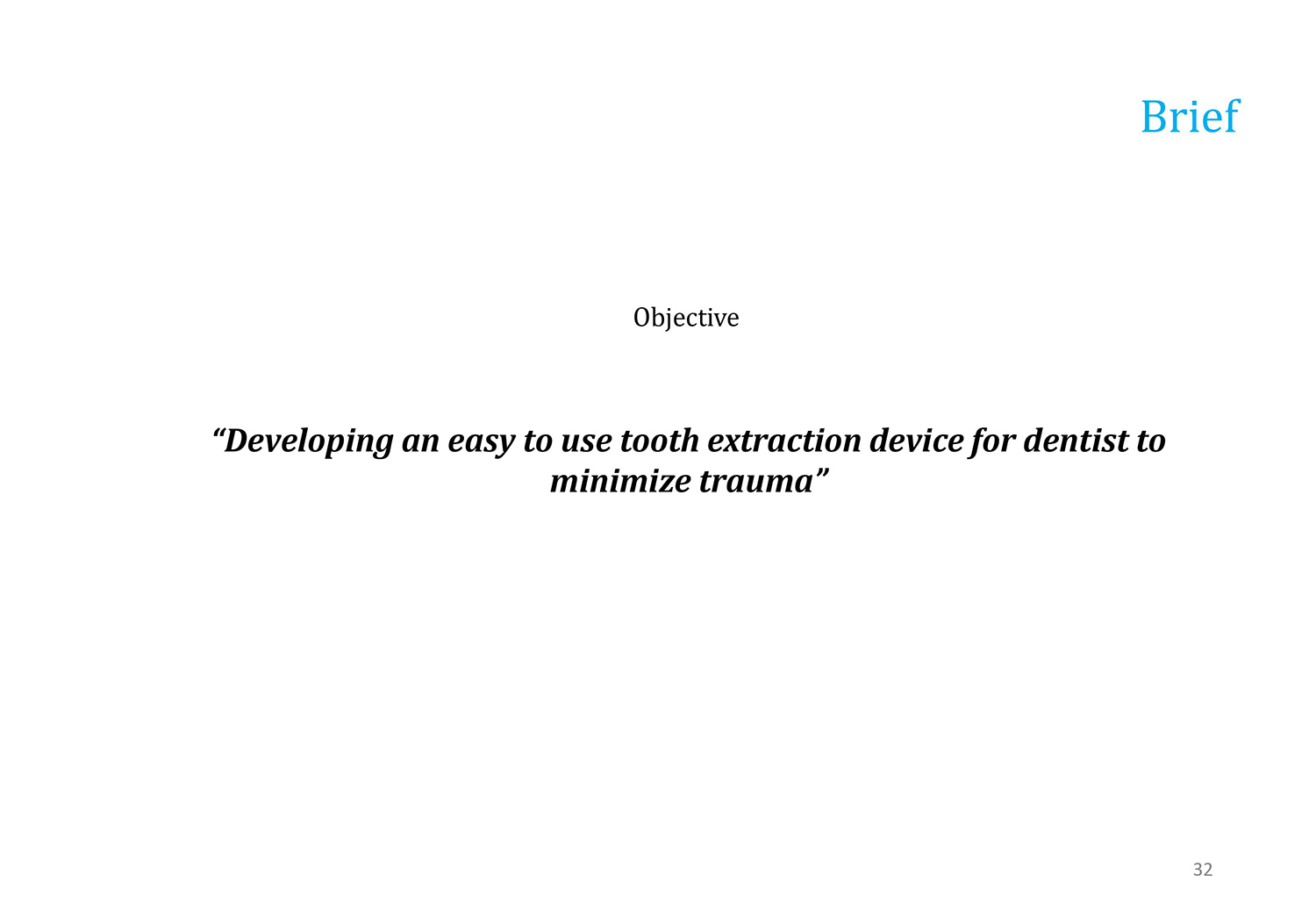 Brief

Objective

"Developing an easy to use tooth extraction device for dentist to minimize trauma"

32